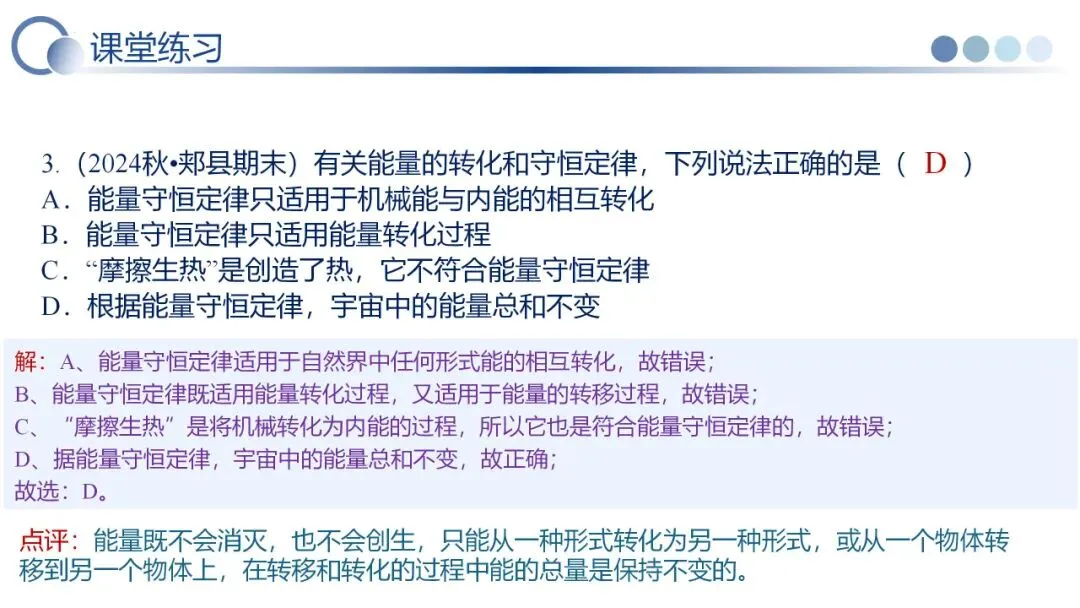 课堂练习

3.(2024秋•郏县期末)有关能量的转化和守恒定律，下列说法正确的是（ D ）
A.能量守恒定律只适用于机械能与内能的相互转化
B.能量守恒定律只适用能量转化过程
C.“摩擦生热”是创造了热，它不符合能量守恒定律
D.根据能量守恒定律，宇宙中的能量总和不变

解：A、能量守恒定律适用于自然界中任何形式能的相互转化，故错误；
B、能量守恒定律既适用能量转化过程，又适用于能量的转移过程，故错误；
C、“摩擦生热”是将机械转化为内能的过程，所以它也是符合能量守恒定律的，故错误；
D、据能量守恒定律，宇宙中的能量总和不变，故正确；
故选：D。

点评：能量既不会消灭，也不会创生，只能从一种形式转化为另一种形式，或从一个物体转移到另一个物体上，在转移和转化的过程中能的总量是保持不变的。